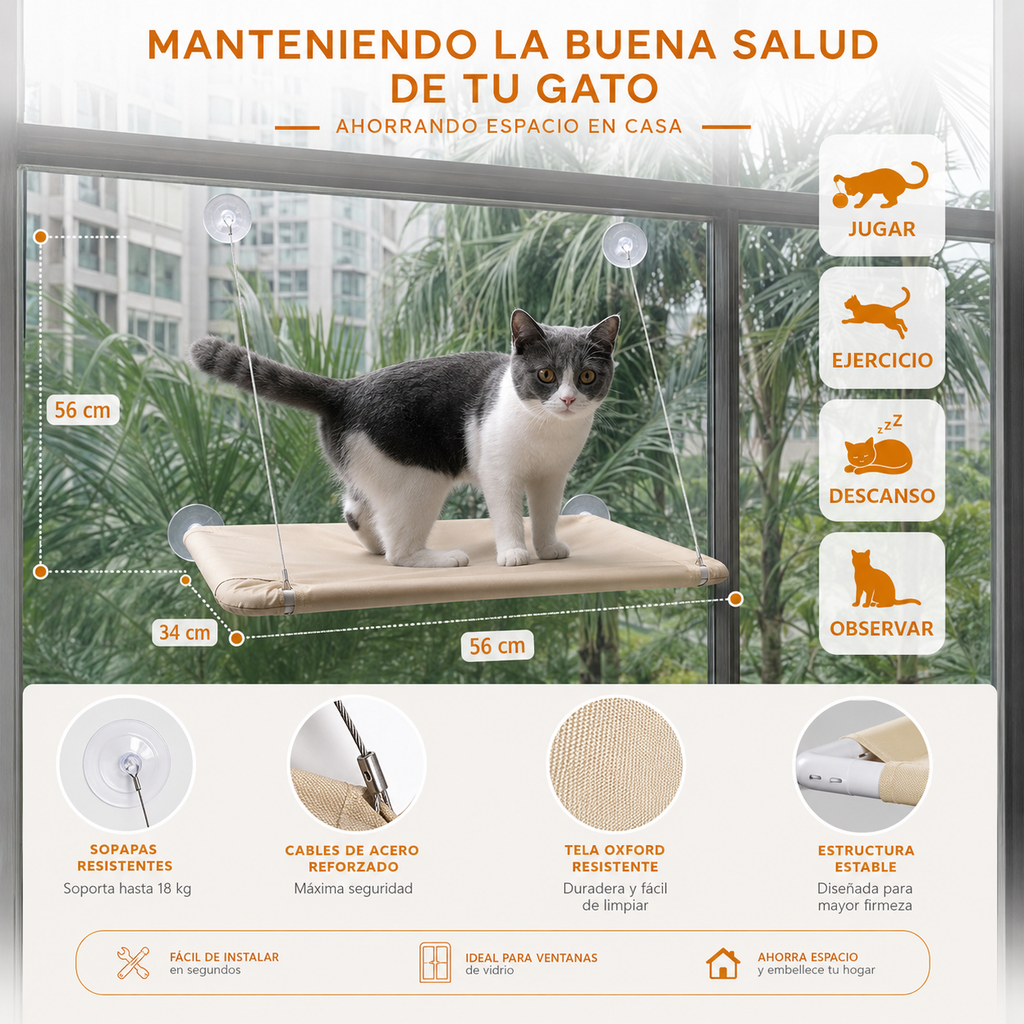 MANTENIENDO LA BUENA SALUD DE TU GATO

AHORRANDO ESPACIO EN CASA

JUGAR

EJERCICIO

DESCANSO

OBSERVAR

56 cm

34 cm

56 cm

SOPAPAS RESISTENTES
Soporta hasta 18 kg

CABLES DE ACERO REFORZADO
Máxima seguridad

TELA OXFORD RESISTENTE
Duradera y fácil de limpiar

ESTRUCTURA ESTABLE
Diseñada para mayor firmeza

FÁCIL DE INSTALAR
en segundos

IDEAL PARA VENTANAS
de vidrio

AHORRA ESPACIO
y embellece tu hogar